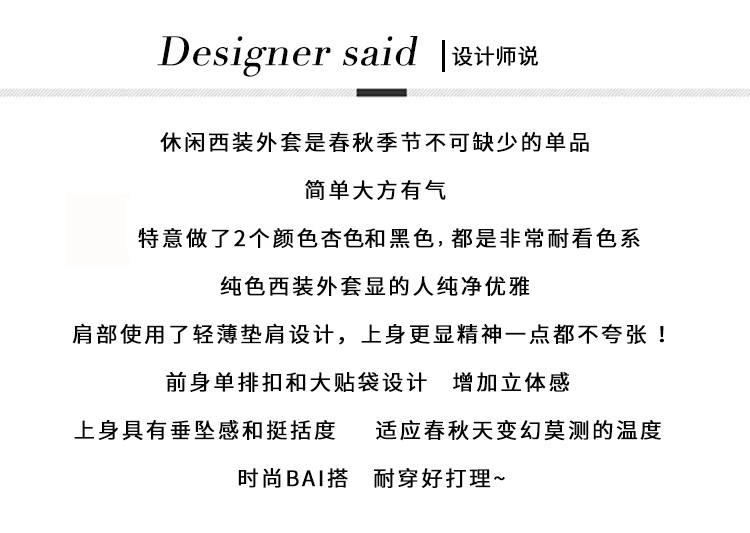 Designer said | 设计师说

休闲西装外套是春秋季节不可缺少的单品

简单大方有气

特意做了2个颜色杏色和黑色，都是非常耐看色系

纯色西装外套显的人纯净优雅

肩部使用了轻薄垫肩设计，上身更显精神一点都不夸张！

前身单排扣和大贴袋设计　增加立体感

上身具有垂坠感和挺括度　　适应春秋天变幻莫测的温度

时尚BAI搭　耐穿好打理~